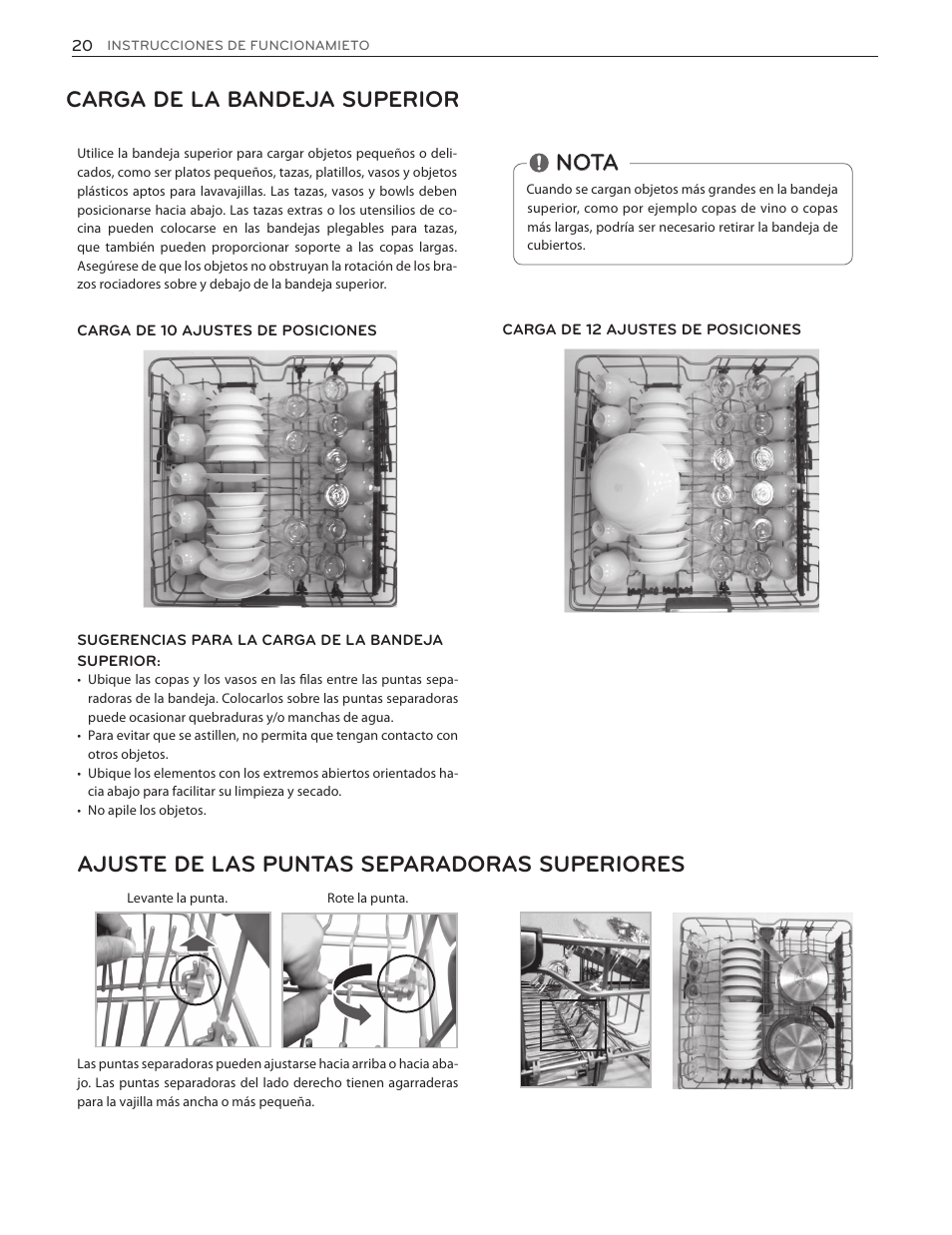 20 INSTRUCCIONES DE FUNCIONAMIETO

CARGA DE LA BANDEJA SUPERIOR

Utilice la bandeja superior para cargar objetos pequeños o delicados, como ser platos pequeños, tazas, platillos, vasos y objetos plásticos aptos para lavavajillas. Las tazas, vasos y bowls deben posicionarse hacia abajo. Las tazas extras o los utensilios de cocina pueden colocarse en las bandejas plegables para tazas, que también pueden proporcionar soporte a las copas largas. Asegúrese de que los objetos no obstruyan la rotación de los brazos rociadores sobre y debajo de la bandeja superior.

NOTA

Cuando se cargan objetos más grandes en la bandeja superior, como por ejemplo copas de vino o copas más largas, podría ser necesario retirar la bandeja de cubiertos.

CARGA DE 10 AJUSTES DE POSICIONES

CARGA DE 12 AJUSTES DE POSICIONES

SUGERENCIAS PARA LA CARGA DE LA BANDEJA SUPERIOR:

• Ubique las copas y los vasos en las filas entre las puntas separadoras de la bandeja. Colocarlos sobre las puntas separadoras puede ocasionar quebraduras y/o manchas de agua.
• Para evitar que se astillen, no permita que tengan contacto con otros objetos.
• Ubique los elementos con los extremos abiertos orientados hacia abajo para facilitar su limpieza y secado.
• No apile los objetos.

AJUSTE DE LAS PUNTAS SEPARADORAS SUPERIORES

Levante la punta.

Rote la punta.

Las puntas separadoras pueden ajustarse hacia arriba o hacia abajo. Las puntas separadoras del lado derecho tienen agarraderas para la vajilla más ancha o más pequeña.